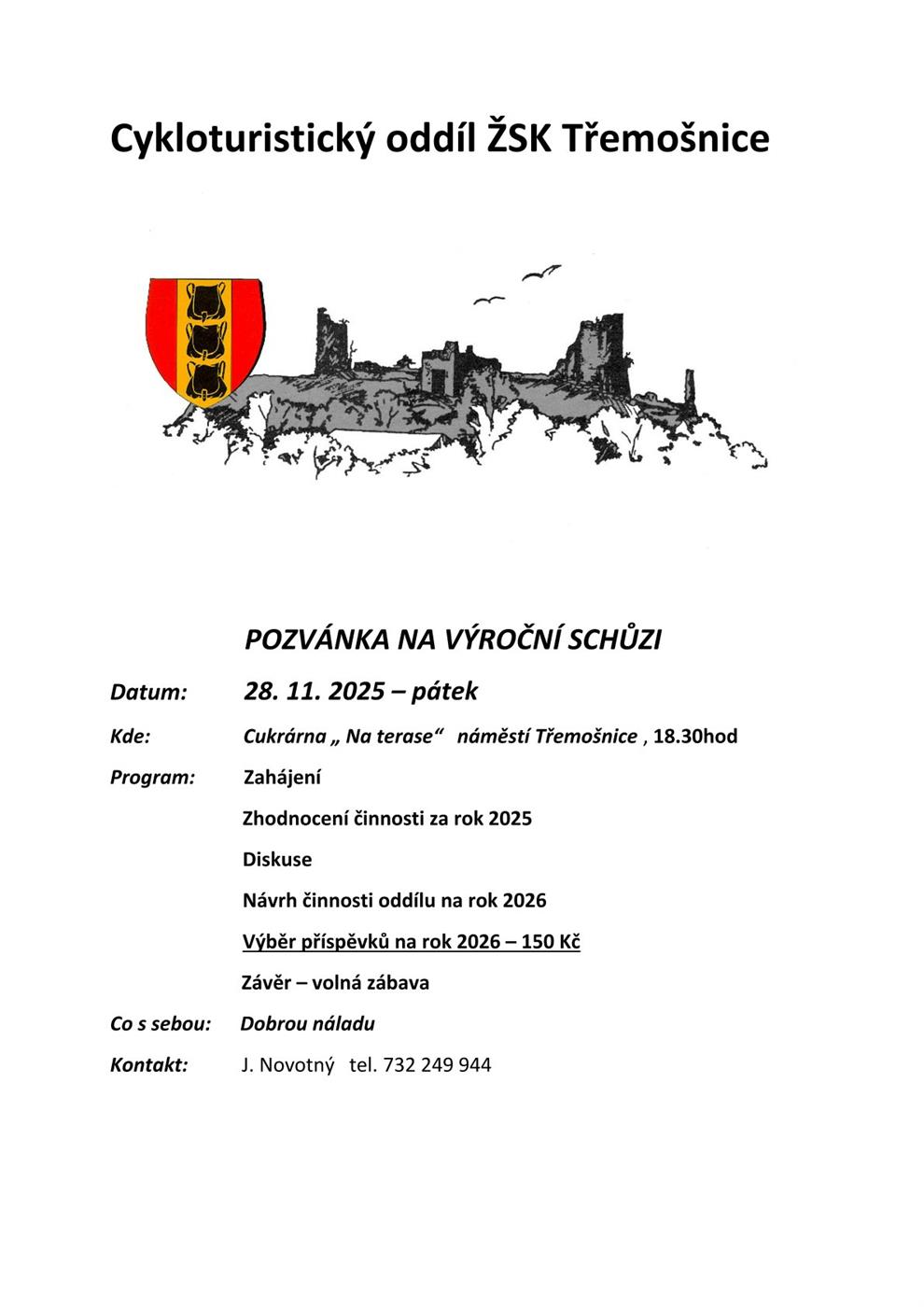 Cykloturistický oddíl ŽSK Třemošnice

POZVÁNKA NA VÝROČNÍ SCHŮZI

Datum: 28. 11. 2025 – pátek

Kde: Cukrárna „ Na terase“ náměstí Třemošnice , 18.30hod

Program: Zahájení

Zhodnocení činnosti za rok 2025

Diskuse

Návrh činnosti oddílu na rok 2026

Výběr příspěvků na rok 2026 – 150 Kč

Závěr – volná zábava

Co s sebou: Dobrou náladu

Kontakt: J. Novotný tel. 732 249 944